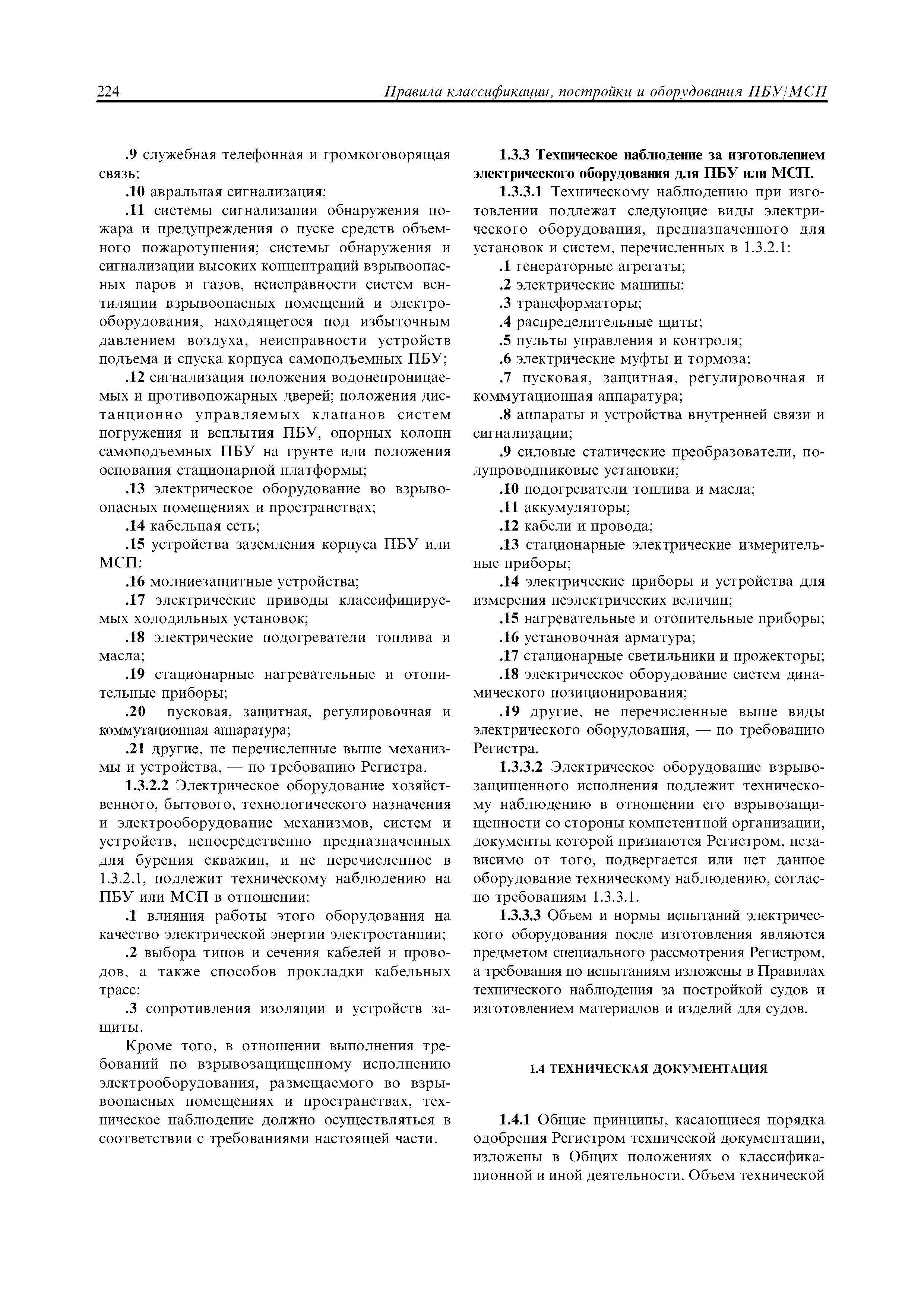 224 Правила классификации, постройки и оборудования ПБУ/МСП

.9 служебная телефонная и громкоговорящая связь;

.10 авральная сигнализация;

.11 системы сигнализации обнаружения пожара и предупреждения о пуске средств объемного пожаротушения; системы обнаружения и сигнализации высоких концентраций взрывоопасных паров и газов, неисправности систем вентиляции взрывоопасных помещений и электрооборудования, находящегося под избыточным давлением воздуха, неисправности устройств подъема и спуска корпуса самоподъемных ПБУ;

.12 сигнализация положения водонепроницаемых и противопожарных дверей; положения дистанционно управляемых клапанов систем погружения и всплытия ПБУ, опорных колонн самоподъемных ПБУ на грунте или положения основания стационарной платформы;

.13 электрическое оборудование во взрывоопасных помещениях и пространствах;

.14 кабельная сеть;

.15 устройства заземления корпуса ПБУ или МСП;

.16 молниезащитные устройства;

.17 электрические приводы классифицируемых холодильных установок;

.18 электрические подогреватели топлива и масла;

.19 стационарные нагревательные и отопительные приборы;

.20 пусковая, защитная, регулировочная и коммутационная аппаратура;

.21 другие, не перечисленные выше механизмы и устройства, — по требованию Регистра.

1.3.2.2 Электрическое оборудование хозяйственного, бытового, технологического назначения и электрооборудование механизмов, систем и устройств, непосредственно предназначенных для бурения скважин, и не перечисленное в 1.3.2.1, подлежит техническому наблюдению на ПБУ или МСП в отношении:

.1 влияния работы этого оборудования на качество электрической энергии электростанции;

.2 выбора типов и сечения кабелей и проводов, а также способов прокладки кабельных трасс;

.3 сопротивления изоляции и устройств защиты.

Кроме того, в отношении выполнения требований по взрывозащищенному исполнению электрооборудования, размещаемого во взрывоопасных помещениях и пространствах, техническое наблюдение должно осуществляться в соответствии с требованиями настоящей части.

1.3.3 Техническое наблюдение за изготовлением электрического оборудования для ПБУ или МСП.

1.3.3.1 Техническому наблюдению при изготовлении подлежат следующие виды электрического оборудования, предназначенного для установок и систем, перечисленных в 1.3.2.1:

.1 генераторные агрегаты;

.2 электрические машины;

.3 трансформаторы;

.4 распределительные щиты;

.5 пульты управления и контроля;

.6 электрические муфты и тормоза;

.7 пусковая, защитная, регулировочная и коммутационная аппаратура;

.8 аппараты и устройства внутренней связи и сигнализации;

.9 силовые статические преобразователи, полупроводниковые установки;

.10 подогреватели топлива и масла;

.11 аккумуляторы;

.12 кабели и провода;

.13 стационарные электрические измерительные приборы;

.14 электрические приборы и устройства для измерения неэлектрических величин;

.15 нагревательные и отопительные приборы;

.16 установочная арматура;

.17 стационарные светильники и прожекторы;

.18 электрическое оборудование систем динамического позиционирования;

.19 другие, не перечисленные выше виды электрического оборудования, — по требованию Регистра.

1.3.3.2 Электрическое оборудование взрывозащищенного исполнения подлежит техническому наблюдению в отношении его взрывозащищенности со стороны компетентной организации, документы которой признаются Регистром, независимо от того, подвергается или нет данное оборудование техническому наблюдению, согласно требованиям 1.3.3.1.

1.3.3.3 Объем и нормы испытаний электрического оборудования после изготовления являются предметом специального рассмотрения Регистром, а требования по испытаниям изложены в Правилах технического наблюдения за постройкой судов и изготовлением материалов и изделий для судов.

1.4 ТЕХНИЧЕСКАЯ ДОКУМЕНТАЦИЯ

1.4.1 Общие принципы, касающиеся порядка одобрения Регистром технической документации, изложены в Общих положениях о классификационной и иной деятельности. Объем технической